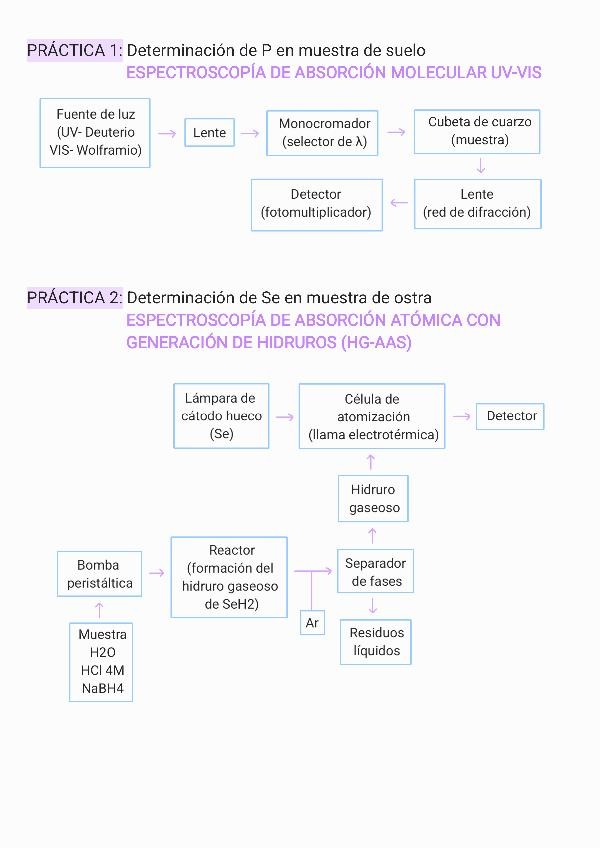 PRÁCTICA 1: Determinación de P en muestra de suelo
ESPECTROSCOPÍA DE ABSORCIÓN MOLECULAR UV-VIS

Fuente de luz (UV- Deuterio VIS- Wolframio)

Lente

Monocromador (selector de λ)

Cubeta de cuarzo (muestra)

Lente (red de difracción)

Detector (fotomultiplicador)

PRÁCTICA 2: Determinación de Se en muestra de ostra
ESPECTROSCOPÍA DE ABSORCIÓN ATÓMICA CON GENERACIÓN DE HIDRUROS (HG-AAS)

Lámpara de cátodo hueco (Se)

Célula de atomización (llama electrotérmica)

Detector

Hidruro gaseoso

Bomba peristáltica

Reactor (formación del hidruro gaseoso de SeH2)

Separador de fases

Ar

Residuos líquidos

Muestra
H2O
HCl 4M
NaBH4